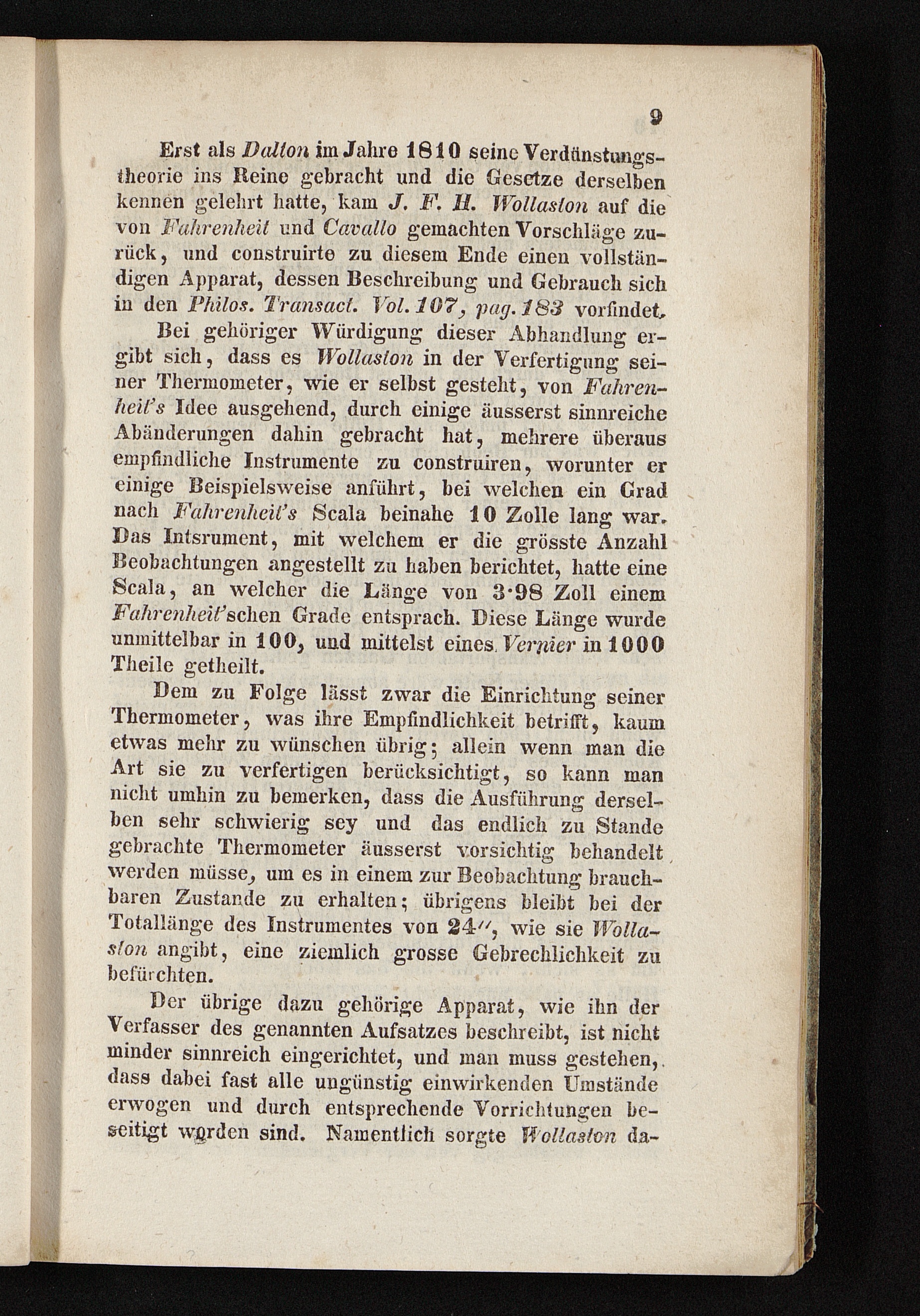 9

Erst als Dalton im Jahre 1810 seine Verdünstungstheorie ins Reine gebracht und die Gesetze derselben kennen gelehrt hatte, kam J. F. H. Wollaston auf die von Fahrenheit und Cavallo gemachten Vorschläge zurück, und construirte zu diesem Ende einen vollständigen Apparat, dessen Beschreibung und Gebrauch sich in den Philos. Transact. Vol. 107, pag. 183 vorfindet.

Bei gehöriger Würdigung dieser Abhandlung ergibt sich, dass es Wollaston in der Verfertigung seiner Thermometer, wie er selbst gesteht, von Fahrenheit's Idee ausgehend, durch einige äusserst sinnreiche Abänderungen dahin gebracht hat, mehrere überaus empfindliche Instrumente zu construiren, worunter er einige Beispielsweise anführt, bei welchen ein Grad nach Fahrenheit's Scala beinahe 10 Zolle lang war. Das Intsrument, mit welchem er die grösste Anzahl Beobachtungen angestellt zu haben berichtet, hatte eine Scala, an welcher die Länge von 3·98 Zoll einem Fahrenheit'schen Grade entsprach. Diese Länge wurde unmittelbar in 100, und mittelst eines Vernier in 1000 Theile getheilt.

Dem zu Folge lässt zwar die Einrichtung seiner Thermometer, was ihre Empfindlichkeit betrifft, kaum etwas mehr zu wünschen übrig; allein wenn man die Art sie zu verfertigen berücksichtigt, so kann man nicht umhin zu bemerken, dass die Ausführung derselben sehr schwierig sey und das endlich zu Stande gebrachte Thermometer äusserst vorsichtig behandelt werden müsse, um es in einem zur Beobachtung brauchbaren Zustande zu erhalten; übrigens bleibt bei der Totallänge des Instrumentes von 24'', wie sie Wollaston angibt, eine ziemlich grosse Gebrechlichkeit zu befürchten.

Der übrige dazu gehörige Apparat, wie ihn der Verfasser des genannten Aufsatzes beschreibt, ist nicht minder sinnreich eingerichtet, und man muss gestehen, dass dabei fast alle ungünstig einwirkenden Umstände erwogen und durch entsprechende Vorrichtungen beseitigt worden sind. Namentlich sorgte Wollaston da-